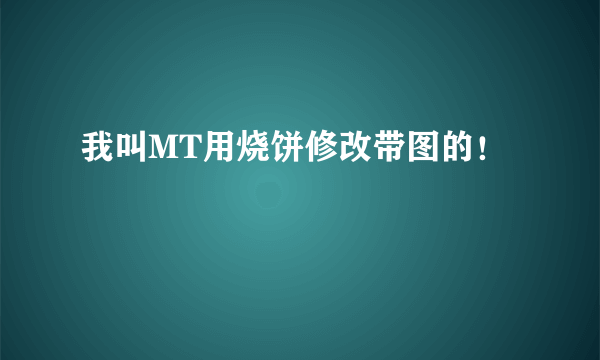 我叫MT用烧饼修改带图的！